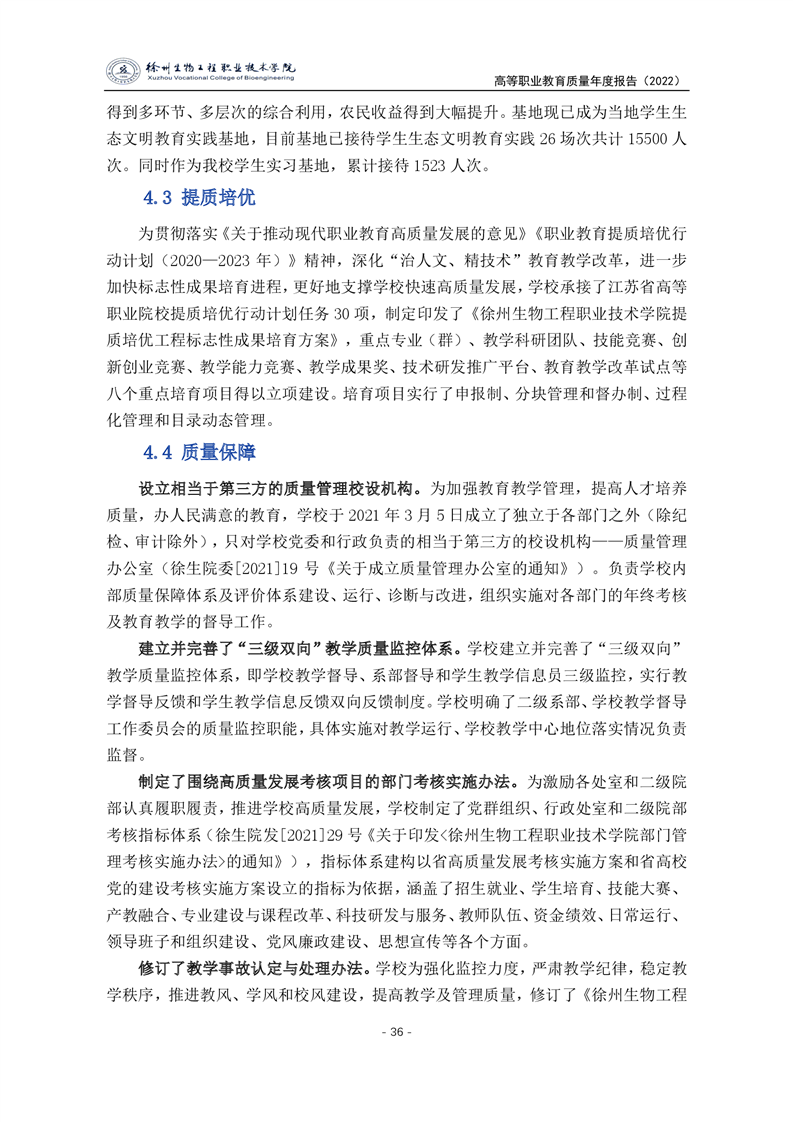 徐州生物工程职业技术学院
Xuzhou Vocational College of Bioengineering

高等职业教育质量年度报告（2022）

得到多环节、多层次的综合利用，农民收益得到大幅提升。基地现已成为当地学生生态文明教育实践基地，目前基地已接待学生生态文明教育实践 26 场次共计 15500 人次。同时作为我校学生实习基地，累计接待 1523 人次。

4.3 提质培优

为贯彻落实《关于推动现代职业教育高质量发展的意见》《职业教育提质培优行动计划（2020—2023 年）》精神，深化“治人文、精技术”教育教学改革，进一步加快标志性成果培育进程，更好地支撑学校快速高质量发展，学校承接了江苏省高等职业院校提质培优行动计划任务 30 项，制定印发了《徐州生物工程职业技术学院提质培优工程标志性成果培育方案》，重点专业（群）、教学科研团队、技能竞赛、创新创业竞赛、教学能力竞赛、教学成果奖、技术研发推广平台、教育教学改革试点等八个重点培育项目得以立项建设。培育项目实行了申报制、分块管理和督办制、过程化管理和目录动态管理。

4.4 质量保障

设立相当于第三方的质量管理校设机构。为加强教育教学管理，提高人才培养质量，办人民满意的教育，学校于 2021 年 3 月 5 日成立了独立于各部门之外（除纪检、审计除外），只对学校党委和行政负责的相当于第三方的校设机构——质量管理办公室（徐生院委[2021]19 号《关于成立质量管理办公室的通知》）。负责学校内部质量保障体系及评价体系建设、运行、诊断与改进，组织实施对各部门的年终考核及教育教学的督导工作。

建立并完善了“三级双向”教学质量监控体系。学校建立并完善了“三级双向”教学质量监控体系，即学校教学督导、系部督导和学生教学信息员三级监控，实行教学督导反馈和学生教学信息反馈双向反馈制度。学校明确了二级系部、学校教学督导工作委员会的质量监控职能，具体实施对教学运行、学校教学中心地位落实情况负责监督。

制定了围绕高质量发展考核项目的部门考核实施办法。为激励各处室和二级院部认真履职履责，推进学校高质量发展，学校制定了党群组织、行政处室和二级院部考核指标体系（徐生院发[2021]29 号《关于印发<徐州生物工程职业技术学院部门管理考核实施办法>的通知》），指标体系建构以省高质量发展考核实施方案和省高校党的建设考核实施方案设立的指标为依据，涵盖了招生就业、学生培育、技能大赛、产教融合、专业建设与课程改革、科技研发与服务、教师队伍、资金绩效、日常运行、领导班子和组织建设、党风廉政建设、思想宣传等各个方面。

修订了教学事故认定与处理办法。学校为强化监控力度，严肃教学纪律，稳定教学秩序，推进教风、学风和校风建设，提高教学及管理质量，修订了《徐州生物工程

- 36 -